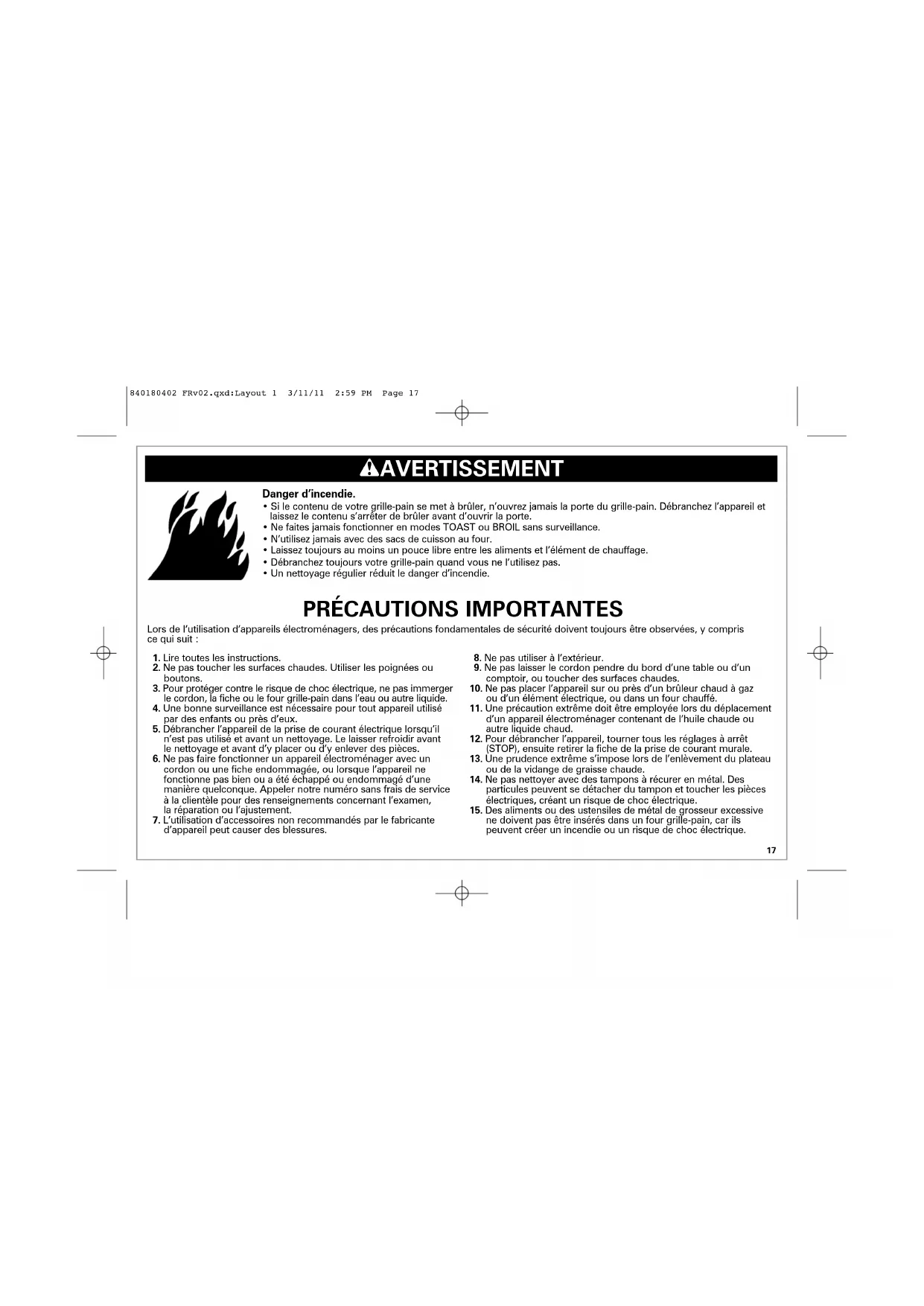 840180402 FRv02.qxd:Layout 1 3/11/11 2:59 PM Page 17

AVERTISSEMENT

Danger d'incendie.

• Si le contenu de votre grille-pain se met à brûler, n'ouvrez jamais la porte du grille-pain. Débranchez l'appareil et laissez le contenu s'arrêter de brûler avant d'ouvrir la porte.
• Ne faites jamais fonctionner en modes TOAST ou BROIL sans surveillance.
• N'utilisez jamais avec des sacs de cuisson au four.
• Laissez toujours au moins un pouce libre entre les aliments et l'élément de chauffage.
• Débranchez toujours votre grille-pain quand vous ne l'utilisez pas.
• Un nettoyage régulier réduit le danger d'incendie.

PRÉCAUTIONS IMPORTANTES

Lors de l'utilisation d'appareils électroménagers, des précautions fondamentales de sécurité doivent toujours être observées, y compris ce qui suit :

1. Lire toutes les instructions.
2. Ne pas toucher les surfaces chaudes. Utiliser les poignées ou boutons.
3. Pour protéger contre le risque de choc électrique, ne pas immerger le cordon, la fiche ou le four grille-pain dans l'eau ou autre liquide.
4. Une bonne surveillance est nécessaire pour tout appareil utilisé par des enfants ou près d'eux.
5. Débrancher l'appareil de la prise de courant électrique lorsqu'il n'est pas utilisé et avant un nettoyage. Le laisser refroidir avant le nettoyage et avant d'y placer ou d'y enlever des pièces.
6. Ne pas faire fonctionner un appareil électroménager avec un cordon ou une fiche endommagée, ou lorsque l'appareil ne fonctionne pas bien ou a été échappé ou endommagé d'une manière quelconque. Appeler notre numéro sans frais de service à la clientèle pour des renseignements concernant l'examen, la réparation ou l'ajustement.
7. L'utilisation d'accessoires non recommandés par le fabricante d'appareil peut causer des blessures.
8. Ne pas utiliser à l'extérieur.
9. Ne pas laisser le cordon pendre du bord d'une table ou d'un comptoir, ou toucher des surfaces chaudes.
10. Ne pas placer l'appareil sur ou près d'un brûleur chaud à gaz ou d'un élément électrique, ou dans un four chauffé.
11. Une précaution extrême doit être employée lors du déplacement d'un appareil électroménager contenant de l'huile chaude ou autre liquide chaud.
12. Pour débrancher l'appareil, tourner tous les réglages à arrêt (STOP), ensuite retirer la fiche de la prise de courant murale.
13. Une prudence extrême s'impose lors de l'enlèvement du plateau ou de la vidange de graisse chaude.
14. Ne pas nettoyer avec des tampons à récurer en métal. Des particules peuvent se détacher du tampon et toucher les pièces électriques, créant un risque de choc électrique.
15. Des aliments ou des ustensiles de métal de grosseur excessive ne doivent pas être insérés dans un four grille-pain, car ils peuvent créer un incendie ou un risque de choc électrique.

17